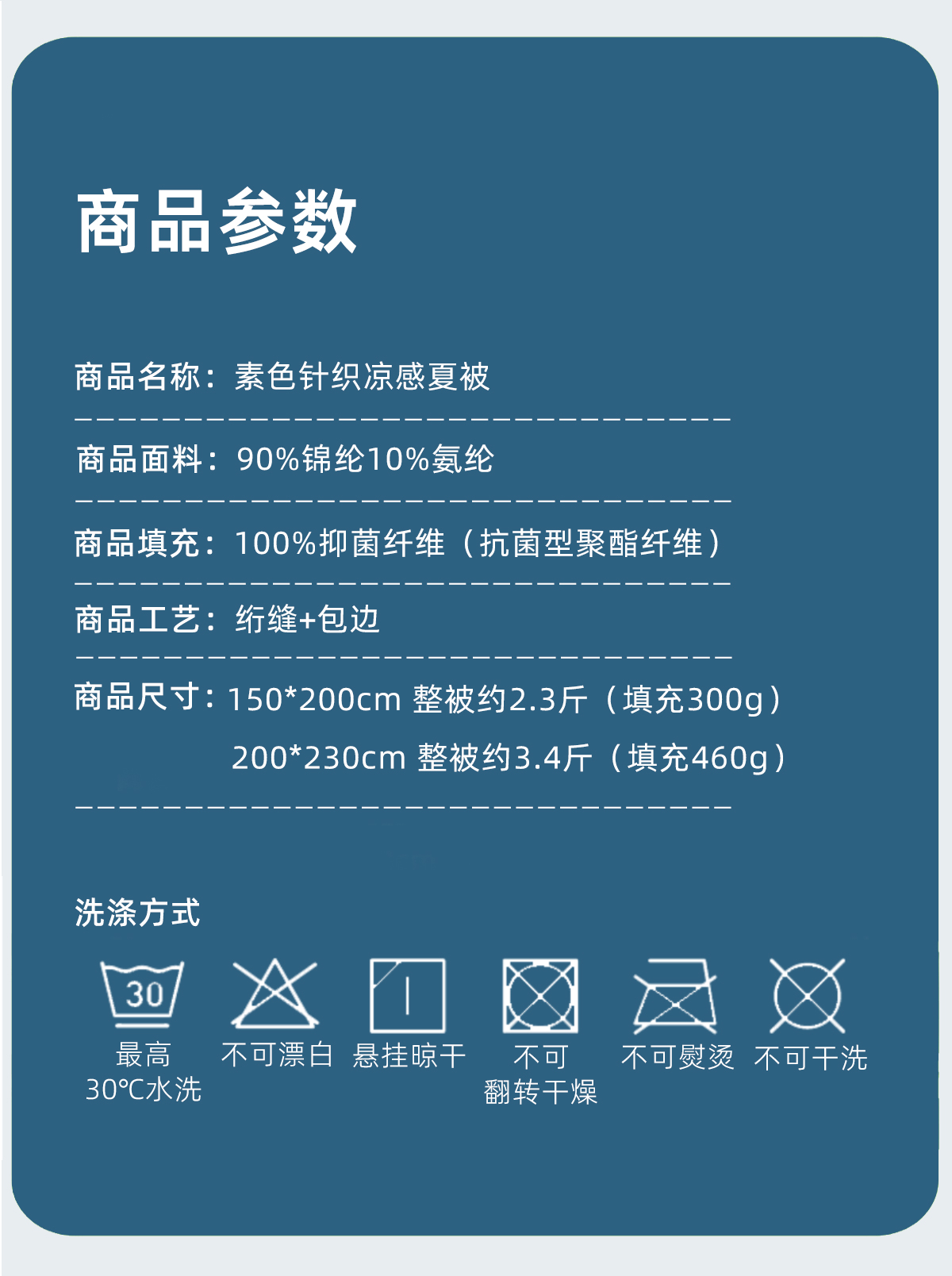 商品参数

商品名称：素色针织凉感夏被

商品面料：90%锦纶10%氨纶

商品填充：100%抑菌纤维（抗菌型聚酯纤维）

商品工艺：绗缝+包边

商品尺寸：150*200cm 整被约2.3斤（填充300g）
200*230cm 整被约3.4斤（填充460g）

洗涤方式

30

最高
30℃水洗

不可漂白

悬挂晾干

不可
翻转干燥

不可熨烫

不可干洗